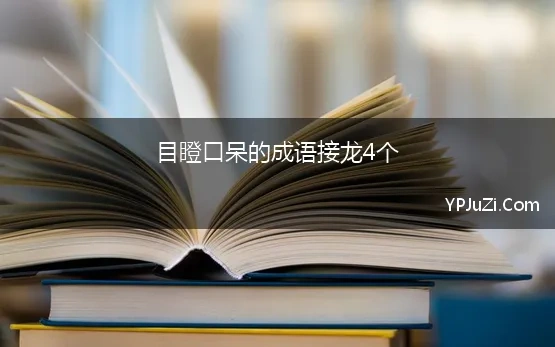 目瞪口呆的成语接龙4个

YPJuZi.Com